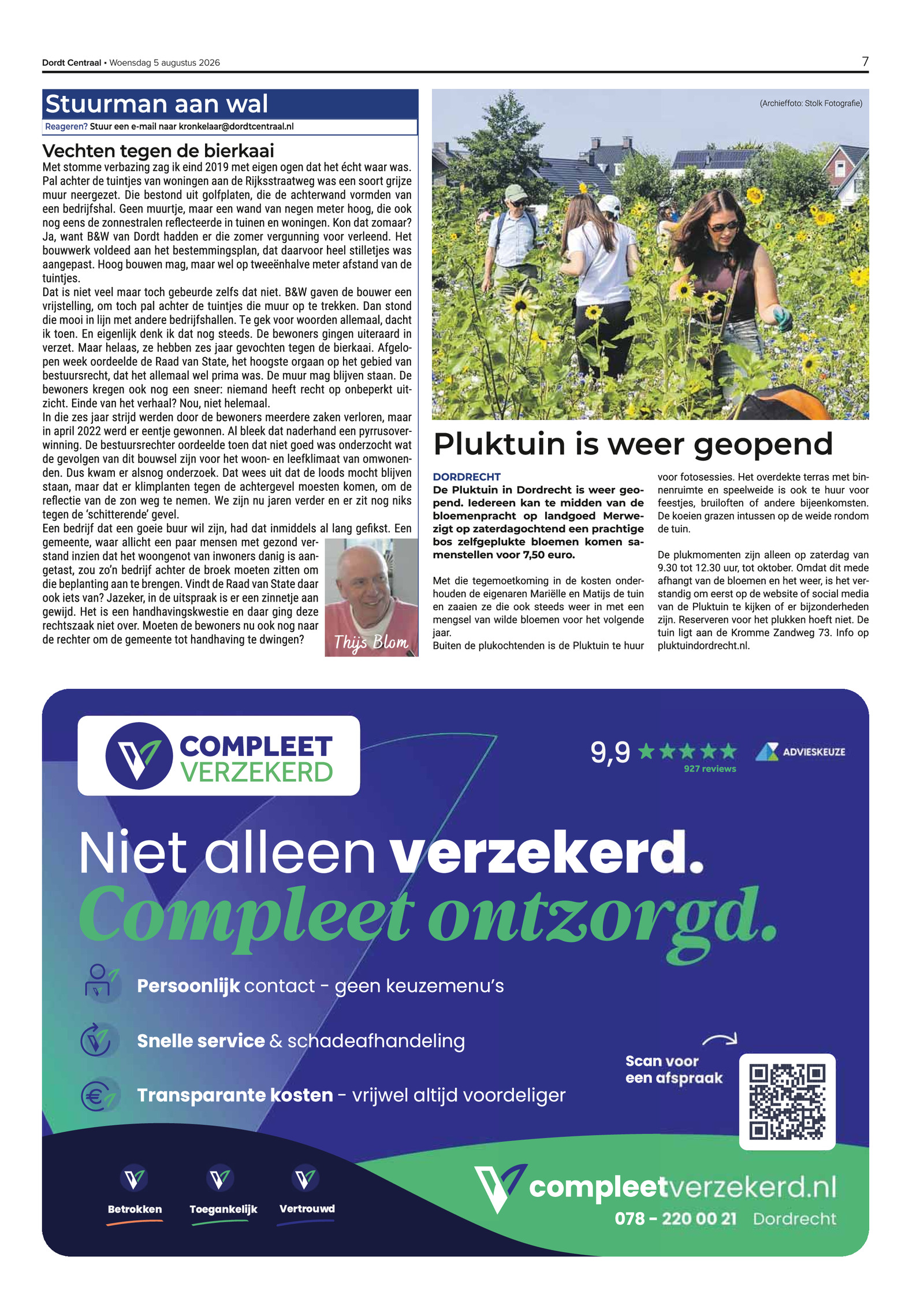 Dordt Centraal • Woensdag 5 augustus 2026

7

Stuurman aan wal

Reageren? Stuur een e-mail naar kronkelaar@dordtcentraal.nl

Vechten tegen de bierkaai

Met stomme verbazing zag ik eind 2019 met eigen ogen dat het écht waar was. Pal achter de tuintjes van woningen aan de Rijksstraatweg was een soort grijze muur neergezet. Die bestond uit golfplaten, die de achterwand vormden van een bedrijfshal. Geen muurtje, maar een wand van negen meter hoog, die ook nog eens de zonnestralen reflecteerde in tuinen en woningen. Kon dat zomaar? Ja, want B&W van Dordt hadden er die zomer vergunning voor verleend. Het bouwwerk voldeed aan het bestemmingsplan, dat daarvoor heel stilletjes was aangepast. Hoog bouwen mag, maar wel op tweeënhalve meter afstand van de tuintjes.
Dat is niet veel maar toch gebeurde zelfs dat niet. B&W gaven de bouwer een vrijstelling, om toch pal achter de tuintjes die muur op te trekken. Dan stond die mooi in lijn met andere bedrijfshallen. Te gek voor woorden allemaal, dacht ik toen. En eigenlijk denk ik dat nog steeds. De bewoners gingen uiteraard in verzet. Maar helaas, ze hebben zes jaar gevochten tegen de bierkaai. Afgelopen week oordeelde de Raad van State, het hoogste orgaan op het gebied van bestuursrecht, dat het allemaal wel prima was. De muur mag blijven staan. De bewoners kregen ook nog een sneer: niemand heeft recht op onbeperkt uitzicht. Einde van het verhaal? Nou, niet helemaal.
In die zes jaar strijd werden door de bewoners meerdere zaken verloren, maar in april 2022 werd er eentje gewonnen. Al bleek dat naderhand een pyrrusoverwinning. De bestuursrechter oordeelde toen dat niet goed was onderzocht wat de gevolgen van dit bouwsel zijn voor het woon- en leefklimaat van omwonenden. Dus kwam er alsnog onderzoek. Dat wees uit dat de loods mocht blijven staan, maar dat er klimplanten tegen de achtergevel moesten komen, om de reflectie van de zon weg te nemen. We zijn nu jaren verder en er zit nog niks tegen de 'schitterende' gevel.
Een bedrijf dat een goeie buur wil zijn, had dat inmiddels al lang gefikst. Een gemeente, waar allicht een paar mensen met gezond verstand inzien dat het woongenot van inwoners danig is aangetast, zou zo'n bedrijf achter de broek moeten zitten om die beplanting aan te brengen. Vindt de Raad van State daar ook iets van? Jazeker, in de uitspraak is er een zinnetje aan gewijd. Het is een handhavingskwestie en daar ging deze rechtszaak niet over. Moeten de bewoners nu ook nog naar de rechter om de gemeente tot handhaving te dwingen?

Thijs Blom

(Archieffoto: Stolk Fotografie)

Pluktuin is weer geopend

DORDRECHT
De Pluktuin in Dordrecht is weer geopend. Iedereen kan te midden van de bloemenpracht op landgoed Merwezigt op zaterdagochtend een prachtige bos zelfgeplukte bloemen komen samenstellen voor 7,50 euro.

Met die tegemoetkoming in de kosten onderhouden de eigenaren Mariëlle en Matijs de tuin en zaaien ze die ook steeds weer in met een mengsel van wilde bloemen voor het volgende jaar.
Buiten de plukochtenden is de Pluktuin te huur voor fotosessies. Het overdekte terras met binnenruimte en speelweide is ook te huur voor feestjes, bruiloften of andere bijeenkomsten. De koeien grazen intussen op de weide rondom de tuin.

De plukmomenten zijn alleen op zaterdag van 9.30 tot 12.30 uur, tot oktober. Omdat dit mede afhangt van de bloemen en het weer, is het verstandig om eerst op de website of social media van de Pluktuin te kijken of er bijzonderheden zijn. Reserveren voor het plukken hoeft niet. De tuin ligt aan de Kromme Zandweg 73. Info op pluktuindordrecht.nl.

COMPLEET VERZEKERD

9,9 ★★★★★ 927 reviews ADVIESKEUZE

Niet alleen verzekerd.
Compleet ontzorgd.

Persoonlijk contact - geen keuzemenu's
Snelle service & schadeafhandeling
Transparante kosten - vrijwel altijd voordeliger

Scan voor een afspraak

Betrokken Toegankelijk Vertrouwd

compleetverzekerd.nl
078 - 220 00 21 Dordrecht